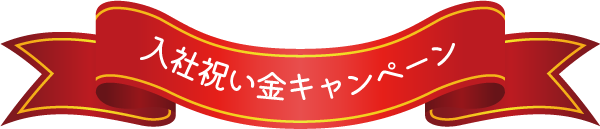 入社祝い金キャンペーン